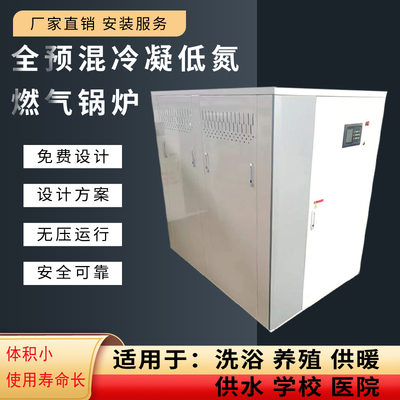 厂家直销 安装服务

全预混冷凝低氮
燃气锅炉

免费设计

设计方案

无压运行

安全可靠

体积小
使用寿命长

适用于：洗浴 养殖 供暖
供水 学校 医院